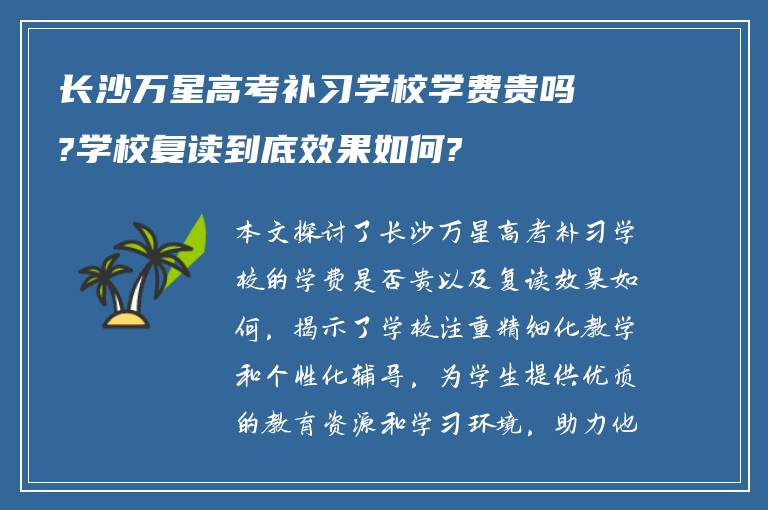 长沙万星高考补习学校学费贵吗?学校复读到底效果如何?

本文探讨了长沙万星高考补习学校的学费是否贵以及复读效果如何，揭示了学校注重精细化教学和个性化辅导，为学生提供优质的教育资源和学习环境，助力他